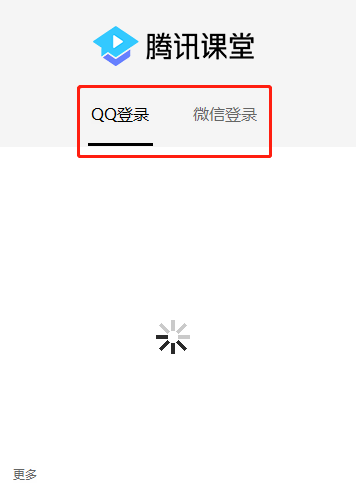 腾讯课堂

QQ登录 微信登录

更多